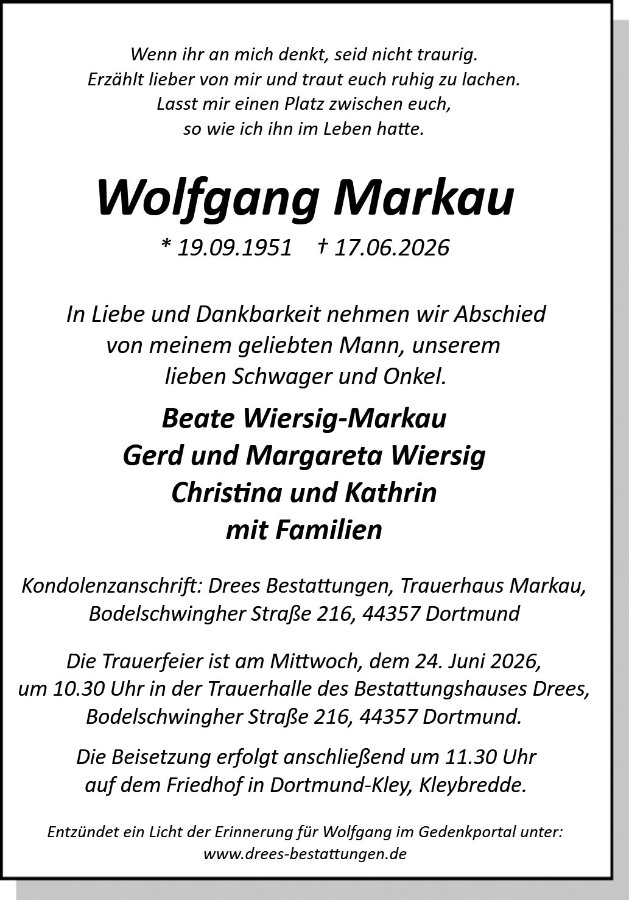 Wenn ihr an mich denkt, seid nicht traurig.
Erzählt lieber von mir und traut euch ruhig zu lachen.
Lasst mir einen Platz zwischen euch,
so wie ich ihn im Leben hatte.

Wolfgang Markau

* 19.09.1951 † 17.06.2026

In Liebe und Dankbarkeit nehmen wir Abschied
von meinem geliebten Mann, unserem
lieben Schwager und Onkel.

Beate Wiersig-Markau
Gerd und Margareta Wiersig
Christina und Kathrin
mit Familien

Kondolenzanschrift: Drees Bestattungen, Trauerhaus Markau,
Bodelschwingher Straße 216, 44357 Dortmund

Die Trauerfeier ist am Mittwoch, dem 24. Juni 2026,
um 10.30 Uhr in der Trauerhalle des Bestattungshauses Drees,
Bodelschwingher Straße 216, 44357 Dortmund.

Die Beisetzung erfolgt anschließend um 11.30 Uhr
auf dem Friedhof in Dortmund-Kley, Kleybredde.

Entzündet ein Licht der Erinnerung für Wolfgang im Gedenkportal unter:
www.drees-bestattungen.de